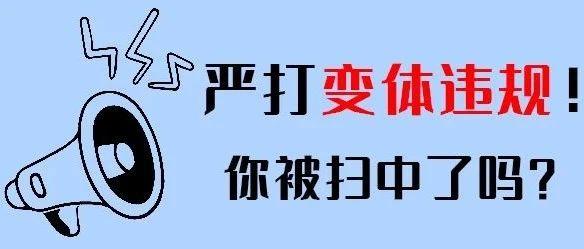 严打变体违规！
你被扫中了吗？